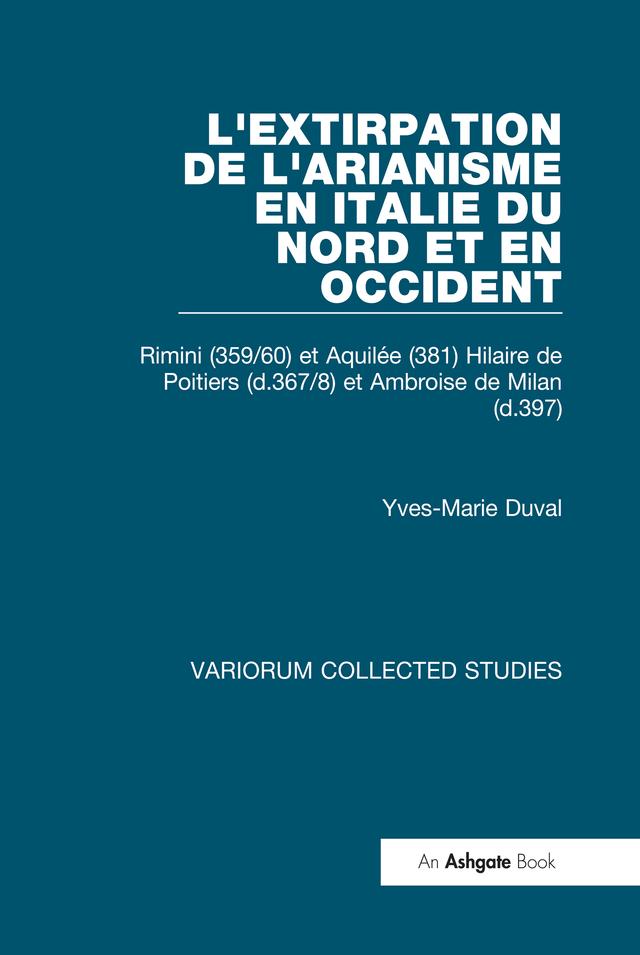 L'EXTIRPATION DE L'ARIANISME EN ITALIE DU NORD ET EN OCCIDENT

Rimini (359/60) et Aquilée (381) Hilaire de Poitiers (d.367/8) et Ambroise de Milan (d.397)

Yves-Marie Duval

VARIORUM COLLECTED STUDIES

An Ashgate Book